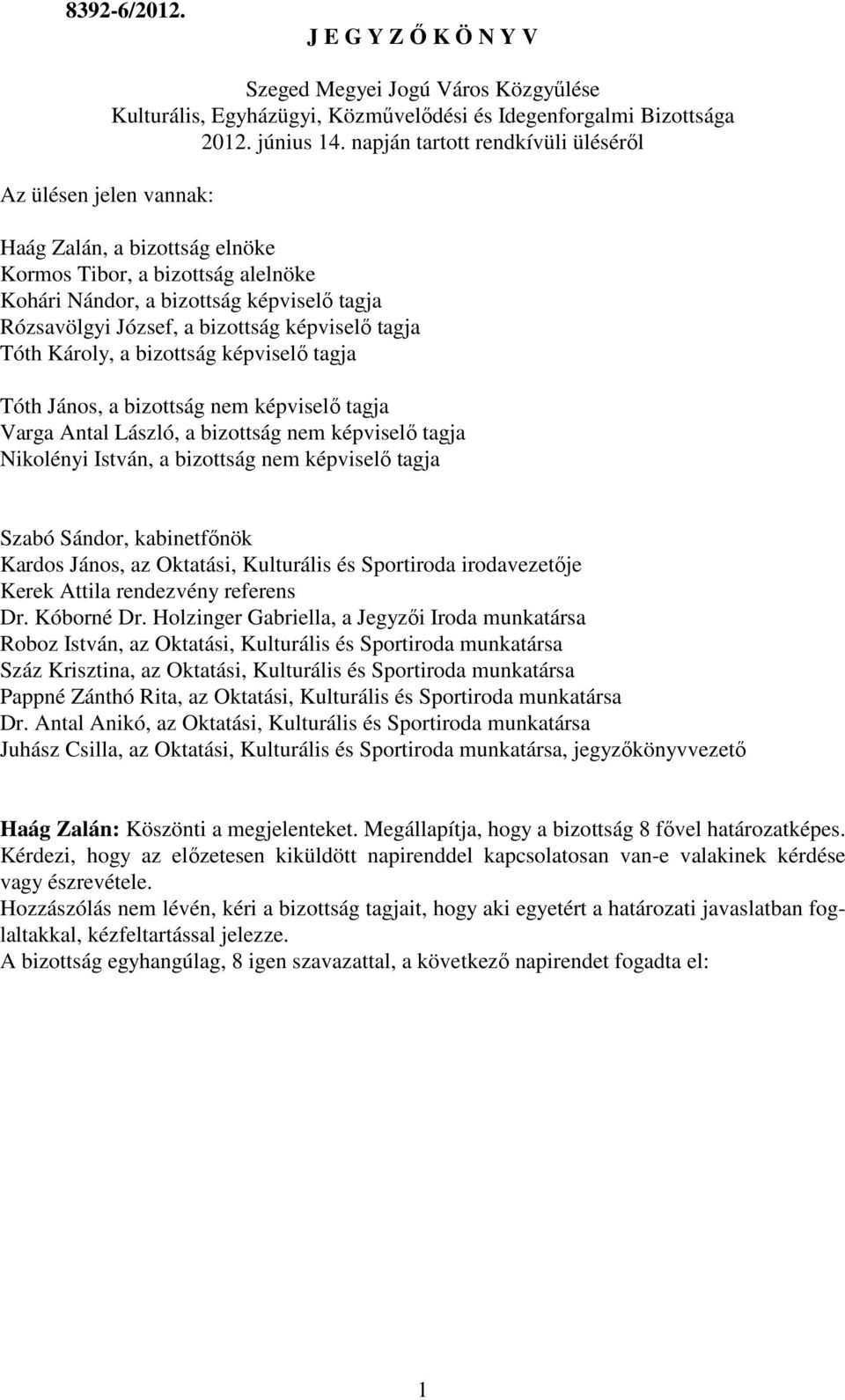 8392-6/2012.

J E G Y Z Ő K Ö N Y V

Szeged Megyei Jogú Város Közgyűlése
Kulturális, Egyházügyi, Közművelődési és Idegenforgalmi Bizottsága
2012. június 14. napján tartott rendkívüli üléséről

Az ülésen jelen vannak:

Haág Zalán, a bizottság elnöke
Kormos Tibor, a bizottság alelnöke
Kohári Nándor, a bizottság képviselő tagja
Rózsavölgyi József, a bizottság képviselő tagja
Tóth Károly, a bizottság képviselő tagja

Tóth János, a bizottság nem képviselő tagja
Varga Antal László, a bizottság nem képviselő tagja
Nikolényi István, a bizottság nem képviselő tagja

Szabó Sándor, kabinetfőnök
Kardos János, az Oktatási, Kulturális és Sportiroda irodavezetője
Kerek Attila rendezvény referens
Dr. Kóborné Dr. Holzinger Gabriella, a Jegyzői Iroda munkatársa
Roboz István, az Oktatási, Kulturális és Sportiroda munkatársa
Száz Krisztina, az Oktatási, Kulturális és Sportiroda munkatársa
Pappné Zánthó Rita, az Oktatási, Kulturális és Sportiroda munkatársa
Dr. Antal Anikó, az Oktatási, Kulturális és Sportiroda munkatársa
Juhász Csilla, az Oktatási, Kulturális és Sportiroda munkatársa, jegyzőkönyvvezető

Haág Zalán: Köszönti a megjelenteket. Megállapítja, hogy a bizottság 8 fővel határozatképes. Kérdezi, hogy az előzetesen kiküldött napirenddel kapcsolatosan van-e valakinek kérdése vagy észrevétele.
Hozzászólás nem lévén, kéri a bizottság tagjait, hogy aki egyetért a határozati javaslatban foglaltakkal, kézfeltartással jelezze.
A bizottság egyhangúlag, 8 igen szavazattal, a következő napirendet fogadta el:

1